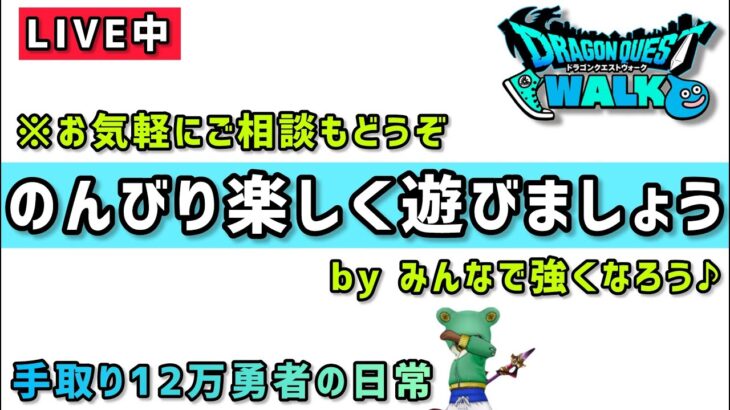 LIVE中

DRAGON QUEST
ドラゴンクエストウォーク
WALK

※お気軽にご相談もどうぞ

のんびり楽しく遊びましょう

by みんなで強くなろう♪

手取り12万勇者の日常